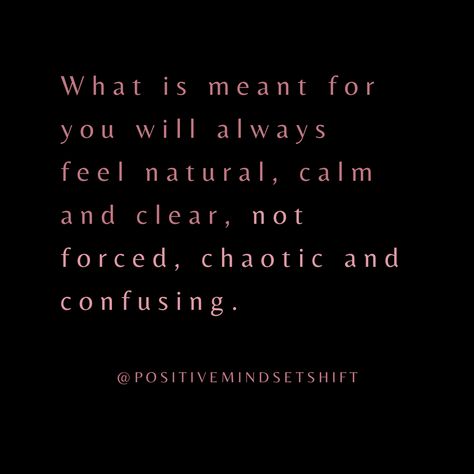 What is meant for you will always feel natural, calm and clear, not forced, chaotic and confusing.

@POSITIVEMINDSETSHIFT